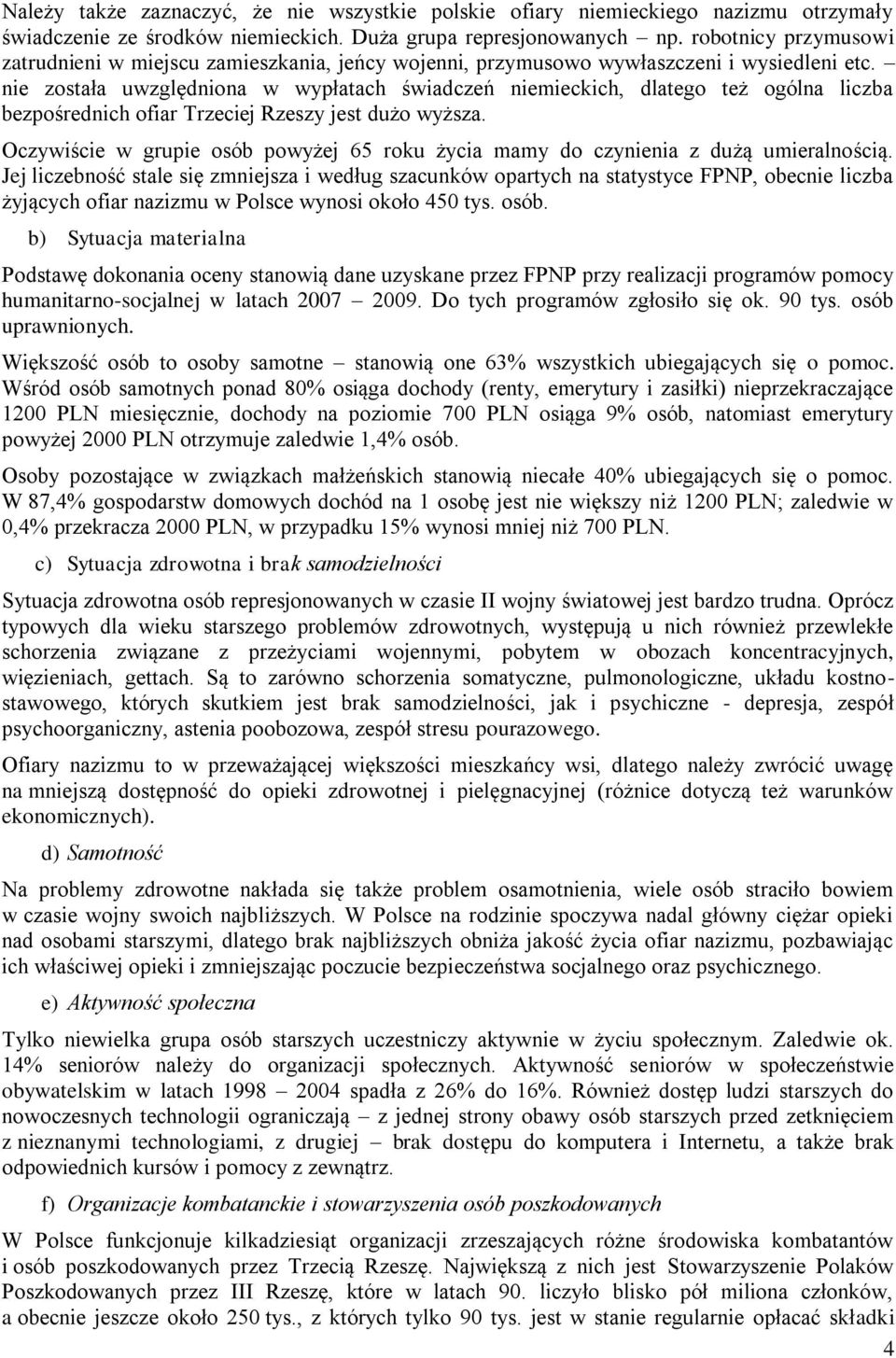 Należy także zaznaczyć, że nie wszystkie polskie ofiary niemieckiego nazizmu otrzymały świadczenie ze środków niemieckich. Duża grupa represjonowanych – np. robotnicy przymusowi zatrudnieni w miejscu zamieszkania, jeńcy wojenni, przymusowo wywłaszczeni i wysiedleni etc. – nie została uwzględniona w wypłatach świadczeń niemieckich, dlatego też ogólna liczba bezpośrednich ofiar Trzeciej Rzeszy jest dużo wyższa.

Oczywiście w grupie osób powyżej 65 roku życia mamy do czynienia z dużą umieralnością. Jej liczebność stale się zmniejsza i według szacunków opartych na statystyce FPNP, obecnie liczba żyjących ofiar nazizmu w Polsce wynosi około 450 tys. osób.

b) Sytuacja materialna

Podstawę dokonania oceny stanowią dane uzyskane przez FPNP przy realizacji programów pomocy humanitarno-socjalnej w latach 2007 – 2009. Do tych programów zgłosiło się ok. 90 tys. osób uprawnionych.

Większość osób to osoby samotne – stanowią one 63% wszystkich ubiegających się o pomoc. Wśród osób samotnych ponad 80% osiąga dochody (renty, emerytury i zasiłki) nieprzekraczające 1200 PLN miesięcznie, dochody na poziomie 700 PLN osiąga 9% osób, natomiast emerytury powyżej 2000 PLN otrzymuje zaledwie 1,4% osób.

Osoby pozostające w związkach małżeńskich stanowią niecałe 40% ubiegających się o pomoc. W 87,4% gospodarstw domowych dochód na 1 osobę jest nie większy niż 1200 PLN; zaledwie w 0,4% przekracza 2000 PLN, w przypadku 15% wynosi mniej niż 700 PLN.

c) Sytuacja zdrowotna i brak samodzielności

Sytuacja zdrowotna osób represjonowanych w czasie II wojny światowej jest bardzo trudna. Oprócz typowych dla wieku starszego problemów zdrowotnych, występują u nich również przewlekłe schorzenia związane z przeżyciami wojennymi, pobytem w obozach koncentracyjnych, więzieniach, gettach. Są to zarówno schorzenia somatyczne, pulmonologiczne, układu kostno-stawowego, których skutkiem jest brak samodzielności, jak i psychiczne - depresja, zespół psychoorganiczny, astenia poobozowa, zespół stresu pourazowego.

Ofiary nazizmu to w przeważającej większości mieszkańcy wsi, dlatego należy zwrócić uwagę na mniejszą dostępność do opieki zdrowotnej i pielęgnacyjnej (różnice dotyczą też warunków ekonomicznych).

d) Samotność

Na problemy zdrowotne nakłada się także problem osamotnienia, wiele osób straciło bowiem w czasie wojny swoich najbliższych. W Polsce na rodzinie spoczywa nadal główny ciężar opieki nad osobami starszymi, dlatego brak najbliższych obniża jakość życia ofiar nazizmu, pozbawiając ich właściwej opieki i zmniejszając poczucie bezpieczeństwa socjalnego oraz psychicznego.

e) Aktywność społeczna

Tylko niewielka grupa osób starszych uczestniczy aktywnie w życiu społecznym. Zaledwie ok. 14% seniorów należy do organizacji społecznych. Aktywność seniorów w społeczeństwie obywatelskim w latach 1998 – 2004 spadła z 26% do 16%. Również dostęp ludzi starszych do nowoczesnych technologii ograniczają – z jednej strony obawy osób starszych przed zetknięciem z nieznanymi technologiami, z drugiej – brak dostępu do komputera i Internetu, a także brak odpowiednich kursów i pomocy z zewnątrz.

f) Organizacje kombatanckie i stowarzyszenia osób poszkodowanych

W Polsce funkcjonuje kilkadziesiąt organizacji zrzeszających różne środowiska kombatantów i osób poszkodowanych przez Trzecią Rzeszę. Największą z nich jest Stowarzyszenie Polaków Poszkodowanych przez III Rzeszę, które w latach 90. liczyło blisko pół miliona członków, a obecnie jeszcze około 250 tys., z których tylko 90 tys. jest w stanie regularnie opłacać składki

4